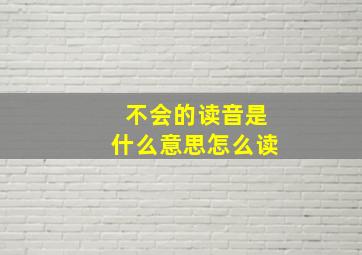 不会的读音是
什么意思怎么读